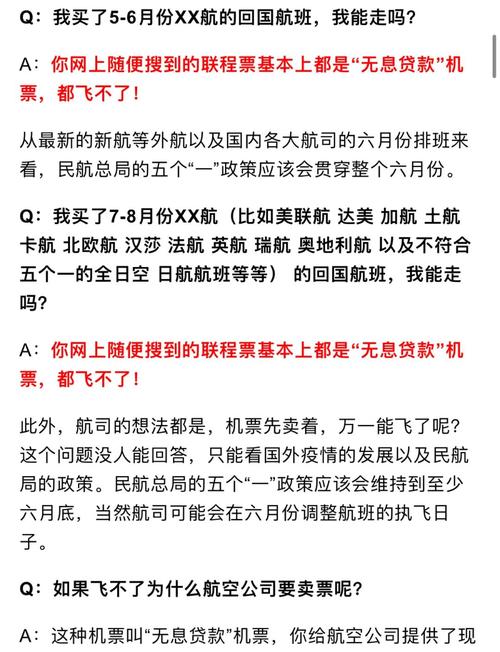 Q：我买了5-6月份XX航的回国航班，我能走吗？

A：你网上随便搜到的联程票基本上都是“无息贷款”机票，都飞不了！

从最新的新航等外航以及国内各大航司的六月份排班来看，民航总局的五个“一”政策应该会贯穿整个六月份。

Q：我买了7-8月份XX航（比如美联航 达美 加航 土航 卡航 北欧航 汉莎 法航 英航 瑞航 奥地利航 以及不符合五个一的全日空 日航航班等等） 的回国航班，我能走吗？

A：你网上随便搜到的联程票基本上都是“无息贷款”机票，都飞不了！

此外，航司的想法都是，机票先卖着，万一能飞了呢？这个问题没人能回答，只能看国外疫情的发展以及民航局的政策。民航总局的五个“一”政策应该会维持到至少六月底，当然航司可能会在六月份调整航班的执飞日子。

Q：如果飞不了为什么航空公司要卖票呢？

A：这种机票叫“无息贷款”机票，你给航空公司提供了现